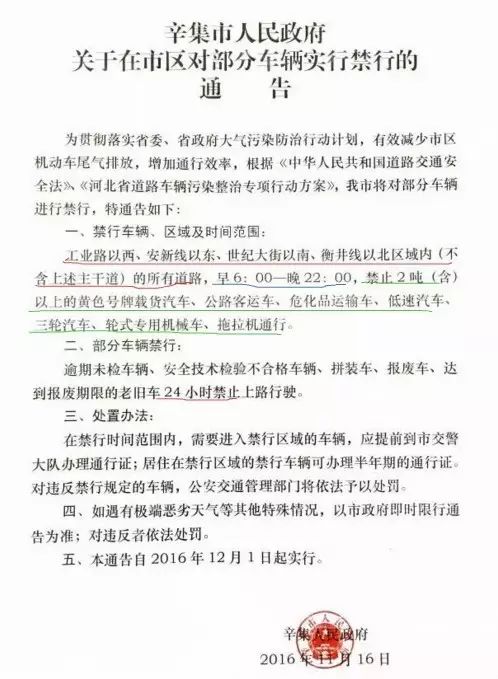 辛集市人民政府
关于在市区对部分车辆实行禁行的
通　告

为贯彻落实省委、省政府大气污染防治行动计划，有效减少市区机动车尾气排放，增加通行效率，根据《中华人民共和国道路交通安全法》、《河北省道路车辆污染整治专项行动方案》，我市将对部分车辆进行禁行，特通告如下：

一、禁行车辆、区域及时间范围：

工业路以西、安新线以东、世纪大街以南、衡井线以北区域内（不含上述主干道）的所有道路，早6：00—晚22：00，禁止2吨（含）以上的黄色号牌载货汽车、公路客运车、危化品运输车、低速汽车、三轮汽车、轮式专用机械车、拖拉机通行。

二、部分车辆禁行：

逾期未检车辆、安全技术检验不合格车辆、拼装车、报废车、达到报废期限的老旧车24小时禁止上路行驶。

三、处置办法：

在禁行时间范围内，需要进入禁行区域的车辆，应提前到市交警大队办理通行证；居住在禁行区域的禁行车辆可办理半年期的通行证。对违反禁行规定的车辆，公安交通管理部门将依法予以处罚。

四、如遇有极端恶劣天气等其他特殊情况，以市政府即时限行通告为准；对违反者依法处罚。

五、本通告自2016年12月1日起实行。

辛集市人民政府
2016年11月16日